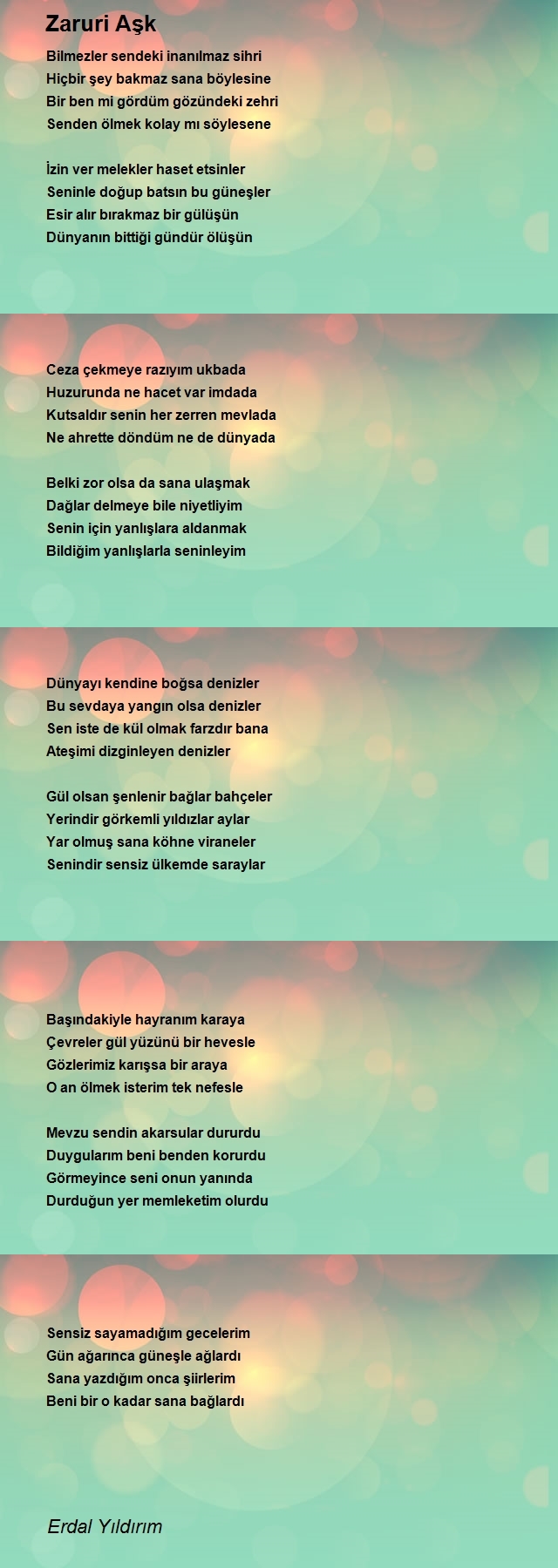 Zaruri Aşk

Bilmezler sendeki inanılmaz sihri
Hiçbir şey bakmaz sana böylesine
Bir ben mi gördüm gözündeki zehri
Senden ölmek kolay mı söylesene

İzin ver melekler haset etsinler
Seninle doğup batsın bu güneşler
Esir alır bırakmaz bir gülüşün
Dünyanın bittiği gündür ölüşün

Ceza çekmeye razıyım ukbada
Huzurunda ne hacet var imdada
Kutsaldır senin her zerren mevlada
Ne ahrette döndüm ne de dünyada

Belki zor olsa da sana ulaşmak
Dağlar delmeye bile niyetliyim
Senin için yanlışlara aldanmak
Bildiğim yanlışlarla seninleyim

Dünyayı kendine boğsa denizler
Bu sevdaya yangın olsa denizler
Sen iste de kül olmak farzdır bana
Ateşimi dizginleyen denizler

Gül olsan şenlenir bağlar bahçeler
Yerindir görkemli yıldızlar aylar
Yar olmuş sana köhne viraneler
Senindir sensiz ülkemde saraylar

Başındakiyle hayranım karaya
Çevreler gül yüzünü bir hevesle
Gözlerimiz karışsa bir araya
O an ölmek isterim tek nefesle

Mevzu sendin akarsular dururdu
Duygularım beni benden korurdu
Görmeyince seni onun yanında
Durduğun yer memleketim olurdu

Sensiz sayamadığım gecelerim
Gün ağarınca güneşle ağlardı
Sana yazdığım onca şiirlerim
Beni bir o kadar sana bağlardı

Erdal Yıldırım